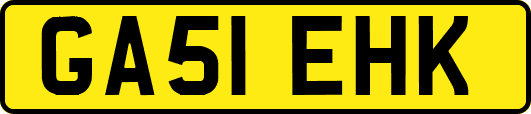 GA51 EHK